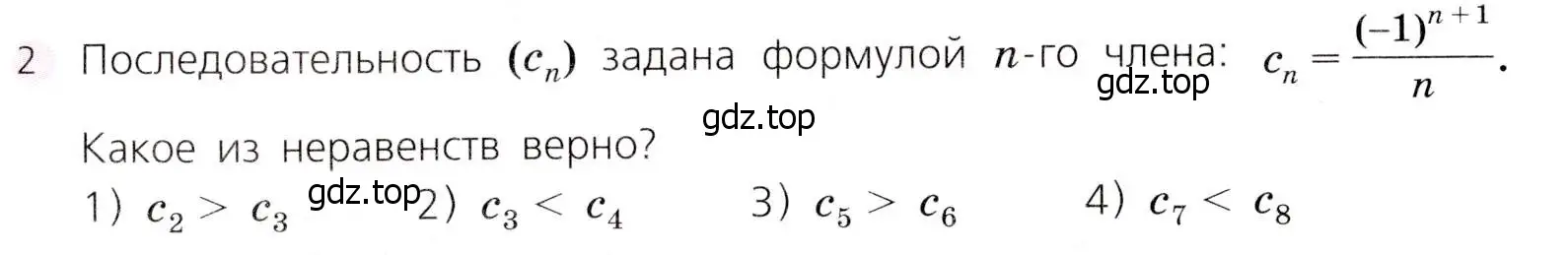 2 Последовательность $(c_n)$ задана формулой $n$-го члена: $c_n = \frac{(-1)^{n+1}}{n}$.

gdz.top

gdz.top

Какое из неравенств верно?

1) $c_2 > c_3$ gdz.top 2) $c_3 < c_4$ 3) $c_5 > c_6$ 4) $c_7 < c_8$